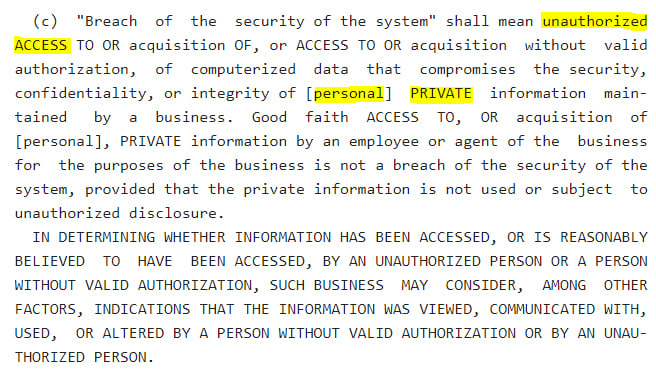 (c) "Breach of the security of the system" shall mean unauthorized ACCESS TO OR acquisition OF, or ACCESS TO OR acquisition without valid authorization, of computerized data that compromises the security, confidentiality, or integrity of [personal] PRIVATE information maintained by a business. Good faith ACCESS TO, OR acquisition of [personal], PRIVATE information by an employee or agent of the business for the purposes of the business is not a breach of the security of the system, provided that the private information is not used or subject to unauthorized disclosure.

IN DETERMINING WHETHER INFORMATION HAS BEEN ACCESSED, OR IS REASONABLY BELIEVED TO HAVE BEEN ACCESSED, BY AN UNAUTHORIZED PERSON OR A PERSON WITHOUT VALID AUTHORIZATION, SUCH BUSINESS MAY CONSIDER, AMONG OTHER FACTORS, INDICATIONS THAT THE INFORMATION WAS VIEWED, COMMUNICATED WITH, USED, OR ALTERED BY A PERSON WITHOUT VALID AUTHORIZATION OR BY AN UNAUTHORIZED PERSON.